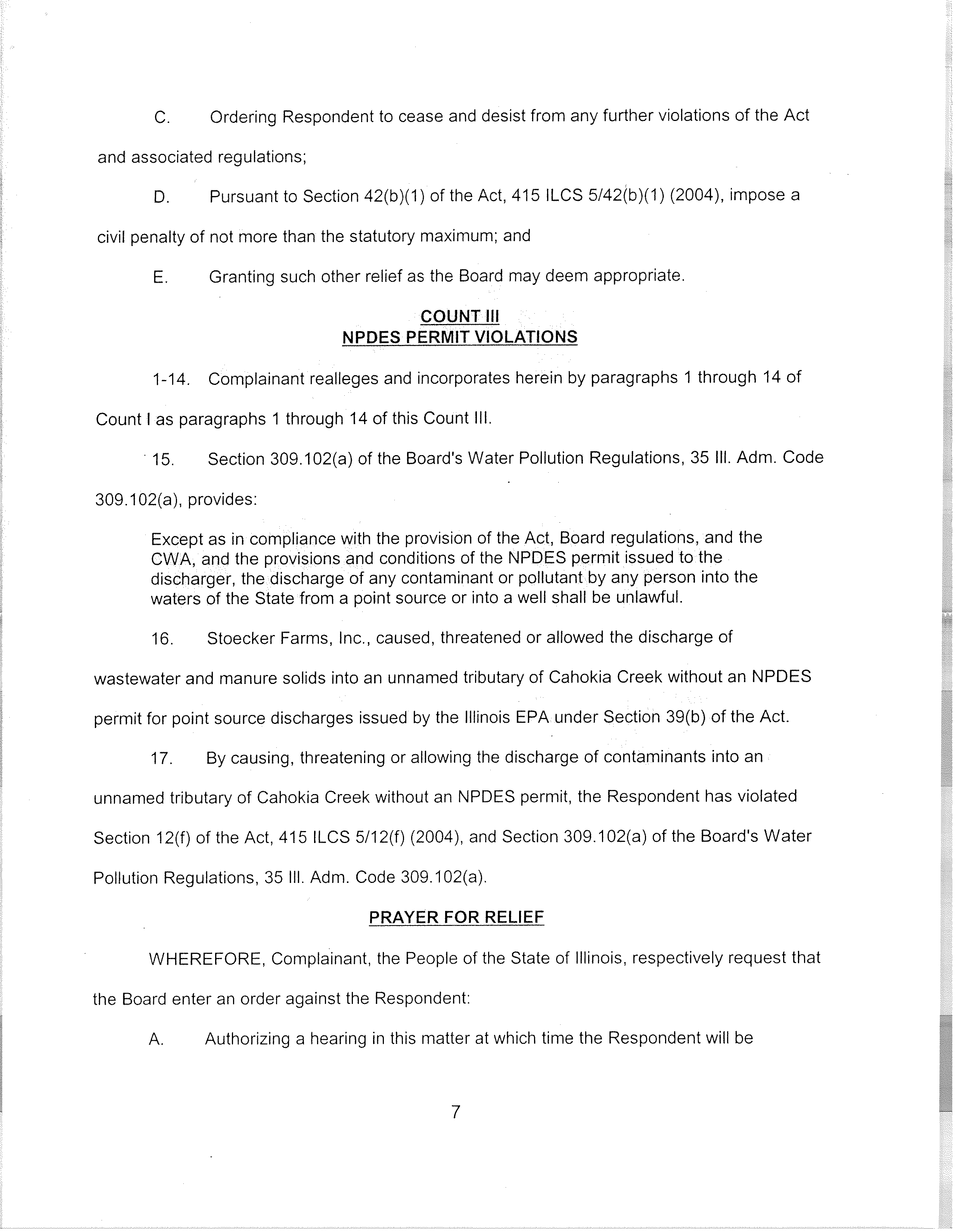 C. Ordering Respondent to cease and desist from any further violations of the Act and associated regulations;

D. Pursuant to Section 42(b)(1) of the Act, 415 ILCS 5/42(b)(1) (2004), impose a civil penalty of not more than the statutory maximum; and

E. Granting such other relief as the Board may deem appropriate.

COUNT III
NPDES PERMIT VIOLATIONS

1-14. Complainant realleges and incorporates herein by paragraphs 1 through 14 of Count I as paragraphs 1 through 14 of this Count III.

15. Section 309.102(a) of the Board's Water Pollution Regulations, 35 Ill. Adm. Code 309.102(a), provides:

Except as in compliance with the provision of the Act, Board regulations, and the CWA, and the provisions and conditions of the NPDES permit issued to the discharger, the discharge of any contaminant or pollutant by any person into the waters of the State from a point source or into a well shall be unlawful.

16. Stoecker Farms, Inc., caused, threatened or allowed the discharge of wastewater and manure solids into an unnamed tributary of Cahokia Creek without an NPDES permit for point source discharges issued by the Illinois EPA under Section 39(b) of the Act.

17. By causing, threatening or allowing the discharge of contaminants into an unnamed tributary of Cahokia Creek without an NPDES permit, the Respondent has violated Section 12(f) of the Act, 415 ILCS 5/12(f) (2004), and Section 309.102(a) of the Board's Water Pollution Regulations, 35 Ill. Adm. Code 309.102(a).

PRAYER FOR RELIEF

WHEREFORE, Complainant, the People of the State of Illinois, respectively request that the Board enter an order against the Respondent:

A. Authorizing a hearing in this matter at which time the Respondent will be

7